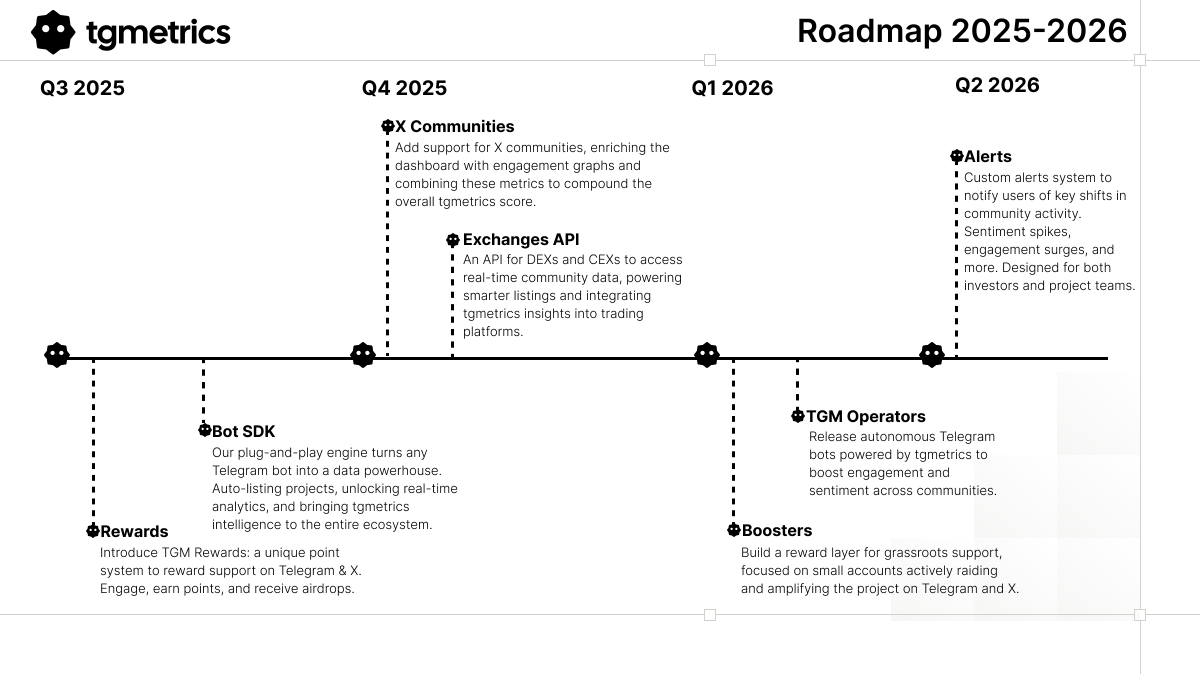 tgmetrics

Roadmap 2025-2026

Q3 2025

Q4 2025

Q1 2026

Q2 2026

X Communities
Add support for X communities, enriching the dashboard with engagement graphs and combining these metrics to compound the overall tgmetrics score.

Exchanges API
An API for DEXs and CEXs to access real-time community data, powering smarter listings and integrating tgmetrics insights into trading platforms.

Alerts
Custom alerts system to notify users of key shifts in community activity. Sentiment spikes, engagement surges, and more. Designed for both investors and project teams.

Bot SDK
Our plug-and-play engine turns any Telegram bot into a data powerhouse. Auto-listing projects, unlocking real-time analytics, and bringing tgmetrics intelligence to the entire ecosystem.

Rewards
Introduce TGM Rewards: a unique point system to reward support on Telegram & X. Engage, earn points, and receive airdrops.

TGM Operators
Release autonomous Telegram bots powered by tgmetrics to boost engagement and sentiment across communities.

Boosters
Build a reward layer for grassroots support, focused on small accounts actively raiding and amplifying the project on Telegram and X.